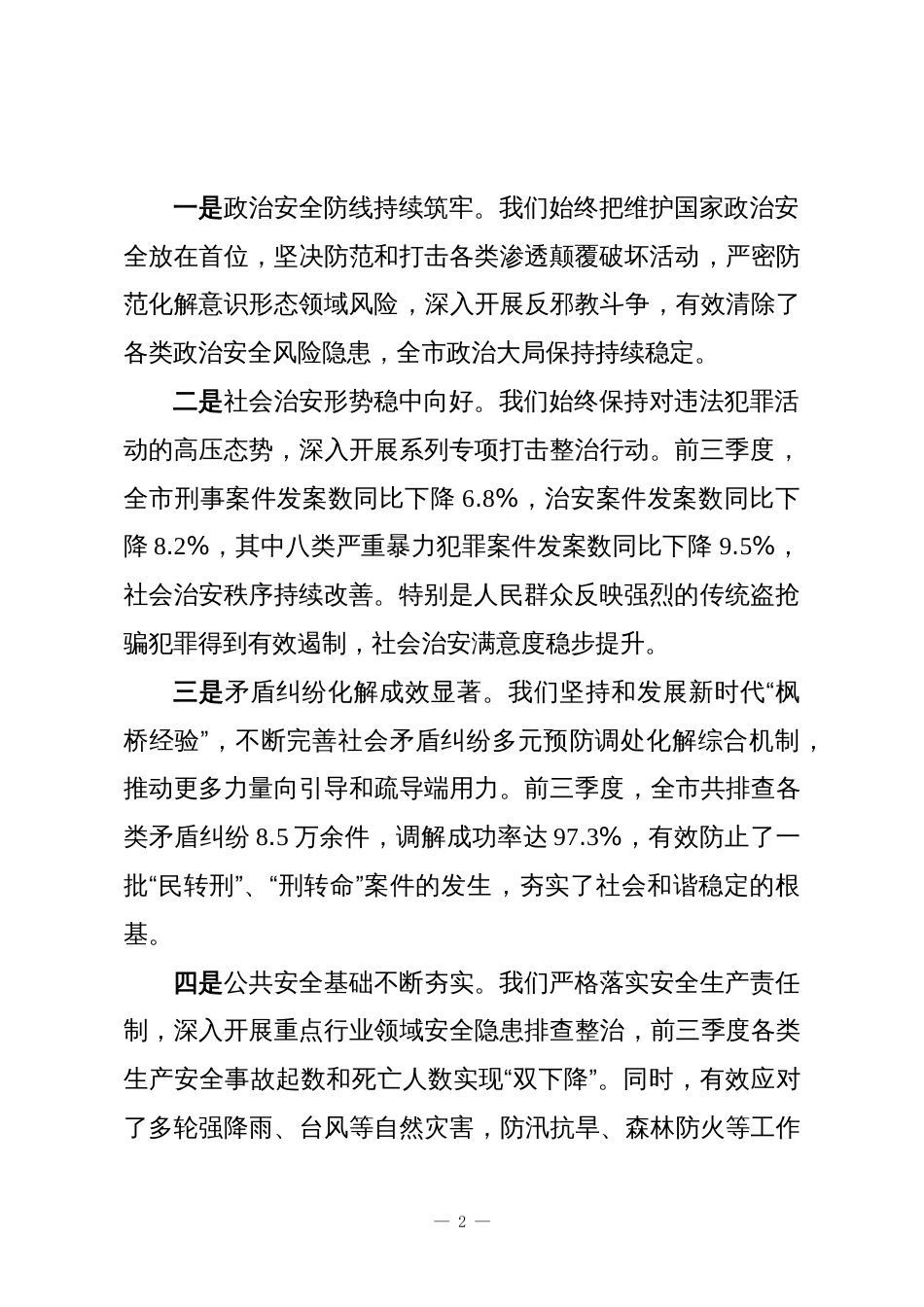 一是政治安全防线持续筑牢。我们始终把维护国家政治安全放在首位，坚决防范和打击各类渗透颠覆破坏活动，严密防范化解意识形态领域风险，深入开展反邪教斗争，有效清除了各类政治安全风险隐患，全市政治大局保持持续稳定。

二是社会治安形势稳中向好。我们始终保持对违法犯罪活动的高压态势，深入开展系列专项打击整治行动。前三季度，全市刑事案件发案数同比下降 6.8%，治安案件发案数同比下降 8.2%，其中八类严重暴力犯罪案件发案数同比下降 9.5%，社会治安秩序持续改善。特别是人民群众反映强烈的传统盗抢骗犯罪得到有效遏制，社会治安满意度稳步提升。

三是矛盾纠纷化解成效显著。我们坚持和发展新时代“枫桥经验”，不断完善社会矛盾纠纷多元预防调处化解综合机制，推动更多力量向引导和疏导端用力。前三季度，全市共排查各类矛盾纠纷 8.5 万余件，调解成功率达 97.3%，有效防止了一批“民转刑”、“刑转命”案件的发生，夯实了社会和谐稳定的根基。

四是公共安全基础不断夯实。我们严格落实安全生产责任制，深入开展重点行业领域安全隐患排查整治，前三季度各类生产安全事故起数和死亡人数实现“双下降”。同时，有效应对了多轮强降雨、台风等自然灾害，防汛抗旱、森林防火等工作

— 2 —